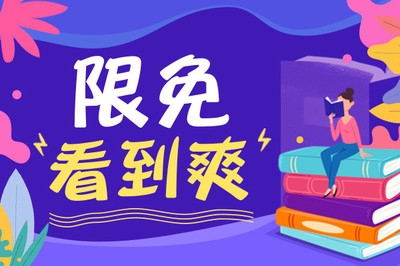 限免
看到爽